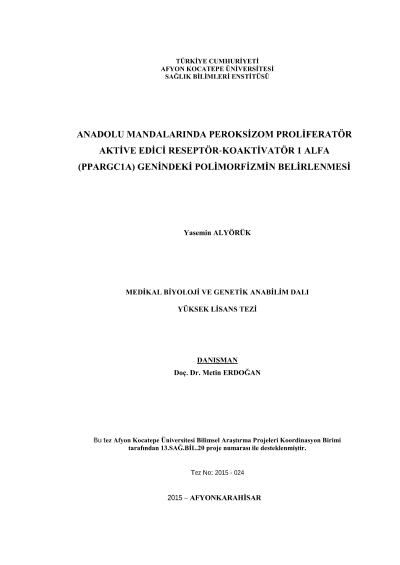 TÜRKİYE CUMHURİYETİ
AFYON KOCATEPE ÜNİVERSİTESİ
SAĞLIK BİLİMLERİ ENSTİTÜSÜ

ANADOLU MANDALARINDA PEROKSİZOM PROLİFERATÖR AKTİVE EDİCİ RESEPTÖR-KOAKTİVATÖR 1 ALFA (PPARGC1A) GENİNDEKİ POLİMORFİZMİN BELİRLENMESİ

Yasemin ALYÖRÜK

MEDİKAL BİYOLOJİ VE GENETİK ANABİLİM DALI
YÜKSEK LİSANS TEZİ

DANIŞMAN
Doç. Dr. Metin ERDOĞAN

Bu tez Afyon Kocatepe Üniversitesi Bilimsel Araştırma Projeleri Koordinasyon Birimi tarafından 13.SAĞ.BİL.20 proje numarası ile desteklenmiştir.

Tez No: 2015 - 024

2015 – AFYONKARAHİSAR